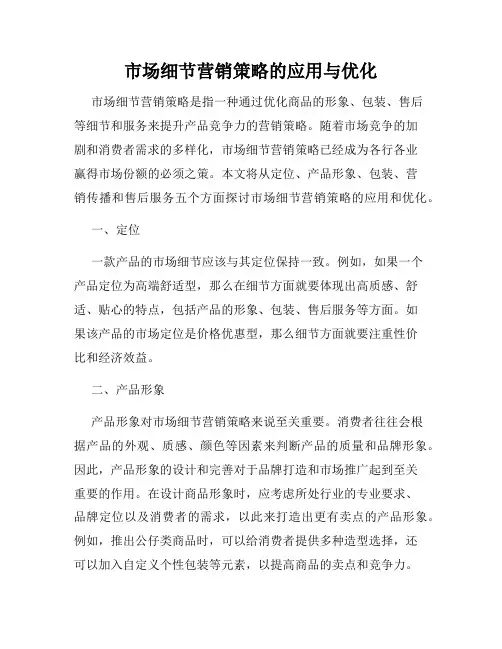 市场细节营销策略的应用与优化

市场细节营销策略是指一种通过优化商品的形象、包装、售后等细节和服务来提升产品竞争力的营销策略。随着市场竞争的加剧和消费者需求的多样化，市场细节营销策略已经成为各行各业赢得市场份额的必须之策。本文将从定位、产品形象、包装、营销传播和售后服务五个方面探讨市场细节营销策略的应用和优化。

一、定位

一款产品的市场细节应该与其定位保持一致。例如，如果一个产品定位为高端舒适型，那么在细节方面就要体现出高质感、舒适、贴心的特点，包括产品的形象、包装、售后服务等方面。如果该产品的市场定位是价格优惠型，那么细节方面就要注重性价比和经济效益。

二、产品形象

产品形象对市场细节营销策略来说至关重要。消费者往往会根据产品的外观、质感、颜色等因素来判断产品的质量和品牌形象。因此，产品形象的设计和完善对于品牌打造和市场推广起到至关重要的作用。在设计商品形象时，应考虑所处行业的专业要求、品牌定位以及消费者的需求，以此来打造出更有卖点的产品形象。例如，推出公仔类商品时，可以给消费者提供多种造型选择，还可以加入自定义个性包装等元素，以提高商品的卖点和竞争力。